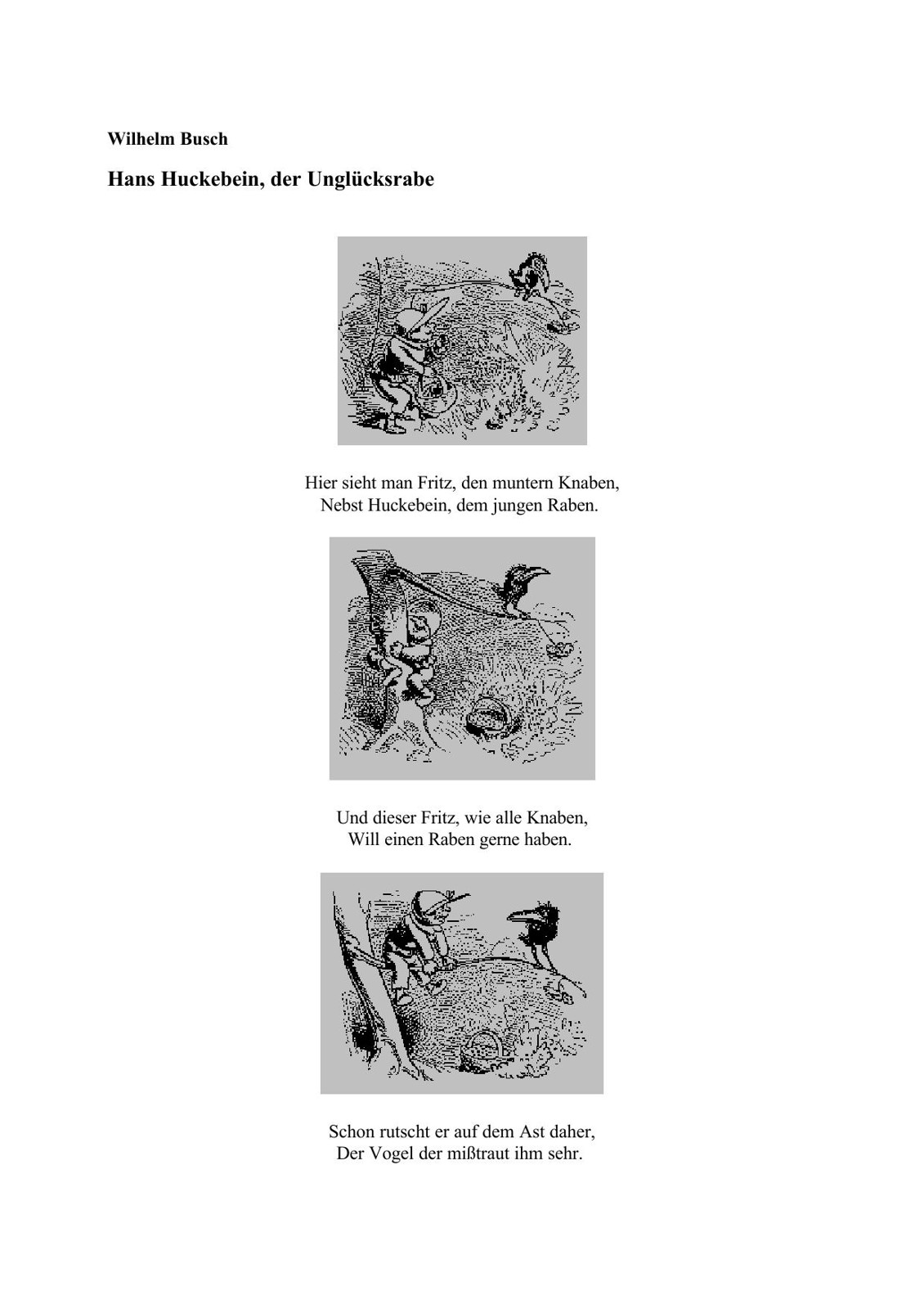 Wilhelm Busch

Hans Huckebein, der Unglücksrabe

Hier sieht man Fritz, den muntern Knaben,
Nebst Huckebein, dem jungen Raben.

Und dieser Fritz, wie alle Knaben,
Will einen Raben gerne haben.

Schon rutscht er auf dem Ast daher,
Der Vogel der mißtraut ihm sehr.